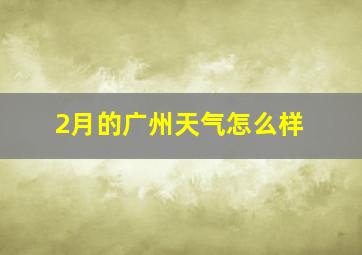 2月的广州天气怎么样